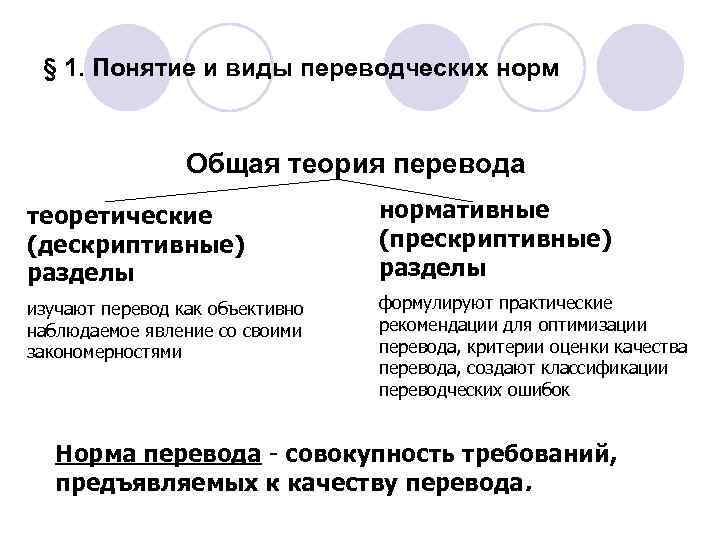 § 1. Понятие и виды переводческих норм

Общая теория перевода

теоретические (дескриптивные) разделы

изучают перевод как объективно наблюдаемое явление со своими закономерностями

нормативные (прескриптивные) разделы

формулируют практические рекомендации для оптимизации перевода, критерии оценки качества перевода, создают классификации переводческих ошибок

Норма перевода - совокупность требований, предъявляемых к качеству перевода.